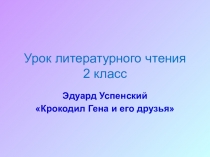 Урок литературного чтения
2 класс

Эдуард Успенский
«Крокодил Гена и его друзья»